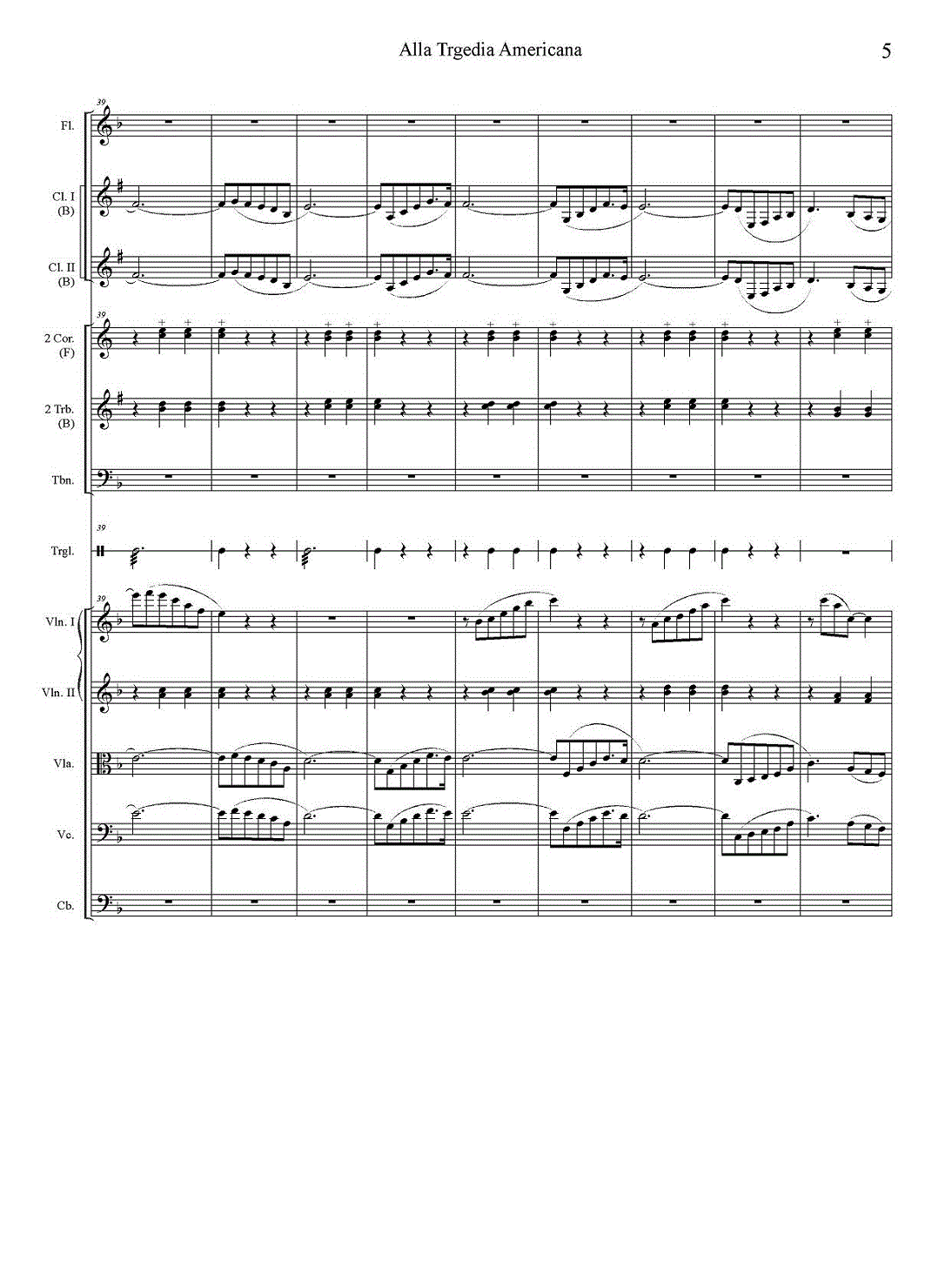 Alla Trgedia Americana

5

39

Fl.

Cl. I
(B)

Cl. II
(B)

39

2 Cor.
(F)

2 Trb.
(B)

Tbn.

39

Trgl.

39

Vln. I

Vln. II

Vla.

Vc.

Cb.